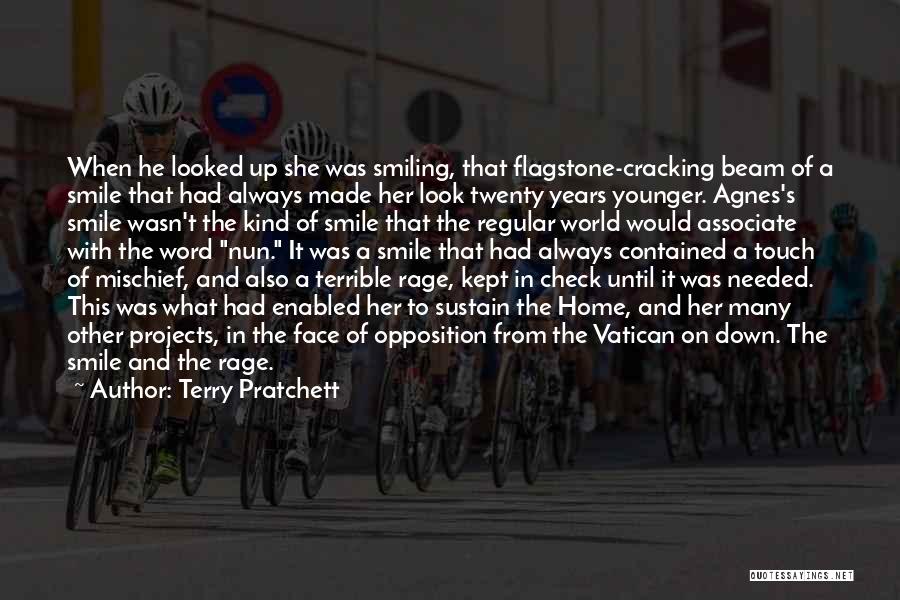 When he looked up she was smiling, that flagstone-cracking beam of a smile that had always made her look twenty years younger. Agnes's smile wasn't the kind of smile that the regular world would associate with the word "nun." It was a smile that had always contained a touch of mischief, and also a terrible rage, kept in check until it was needed. This was what had enabled her to sustain the Home, and her many other projects, in the face of opposition from the Vatican on down. The smile and the rage.

Author: Terry Pratchett

QUOTESSAYINGS.NET